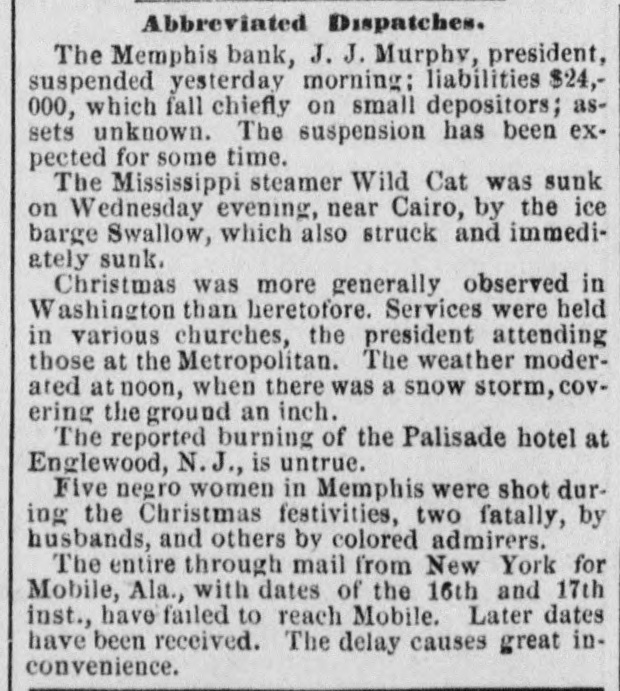 Abbreviated Dispatches.

The Memphis bank, J. J. Murphy, president, suspended yesterday morning; liabilities $24,000, which fall chiefly on small depositors; assets unknown. The suspension has been expected for some time.

The Mississippi steamer Wild Cat was sunk on Wednesday evening, near Cairo, by the ice barge Swallow, which also struck and immediately sunk.

Christmas was more generally observed in Washington than heretofore. Services were held in various churches, the president attending those at the Metropolitan. The weather moderated at noon, when there was a snow storm, covering the ground an inch.

The reported burning of the Palisade hotel at Englewood, N. J., is untrue.

Five negro women in Memphis were shot during the Christmas festivities, two fatally, by husbands, and others by colored admirers.

The entire through mail from New York for Mobile, Ala., with dates of the 16th and 17th inst., have failed to reach Mobile. Later dates have been received. The delay causes great inconvenience.